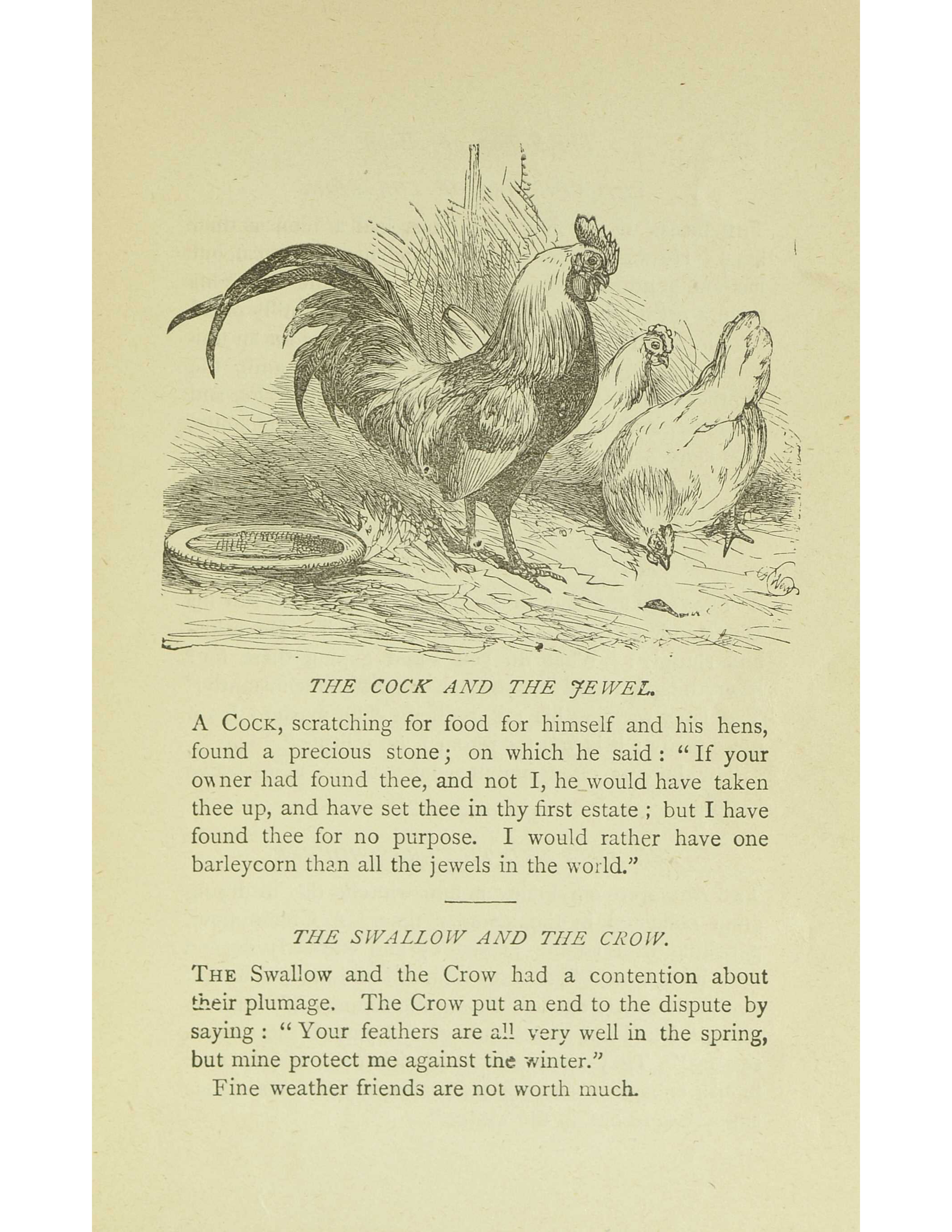 THE COCK AND THE JEWEL.

A Cock, scratching for food for himself and his hens, found a precious stone; on which he said: "If your owner had found thee, and not I, he would have taken thee up, and have set thee in thy first estate; but I have found thee for no purpose. I would rather have one barleycorn than all the jewels in the world."

THE SWALLOW AND THE CROW.

The Swallow and the Crow had a contention about their plumage. The Crow put an end to the dispute by saying: "Your feathers are all very well in the spring, but mine protect me against the winter."

Fine weather friends are not worth much.